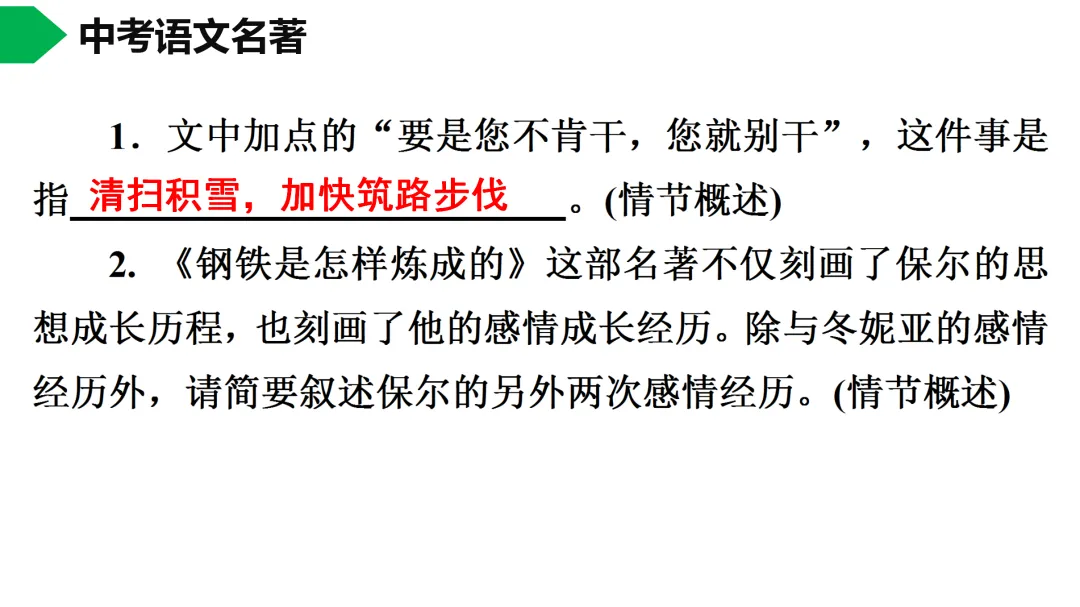 中考语文名著

1．文中加点的“要是您不肯干，您就别干”，这件事是指清扫积雪，加快筑路步伐。(情节概述)

2.《钢铁是怎样炼成的》这部名著不仅刻画了保尔的思想成长历程，也刻画了他的感情成长经历。除与冬妮亚的感情经历外，请简要叙述保尔的另外两次感情经历。(情节概述)